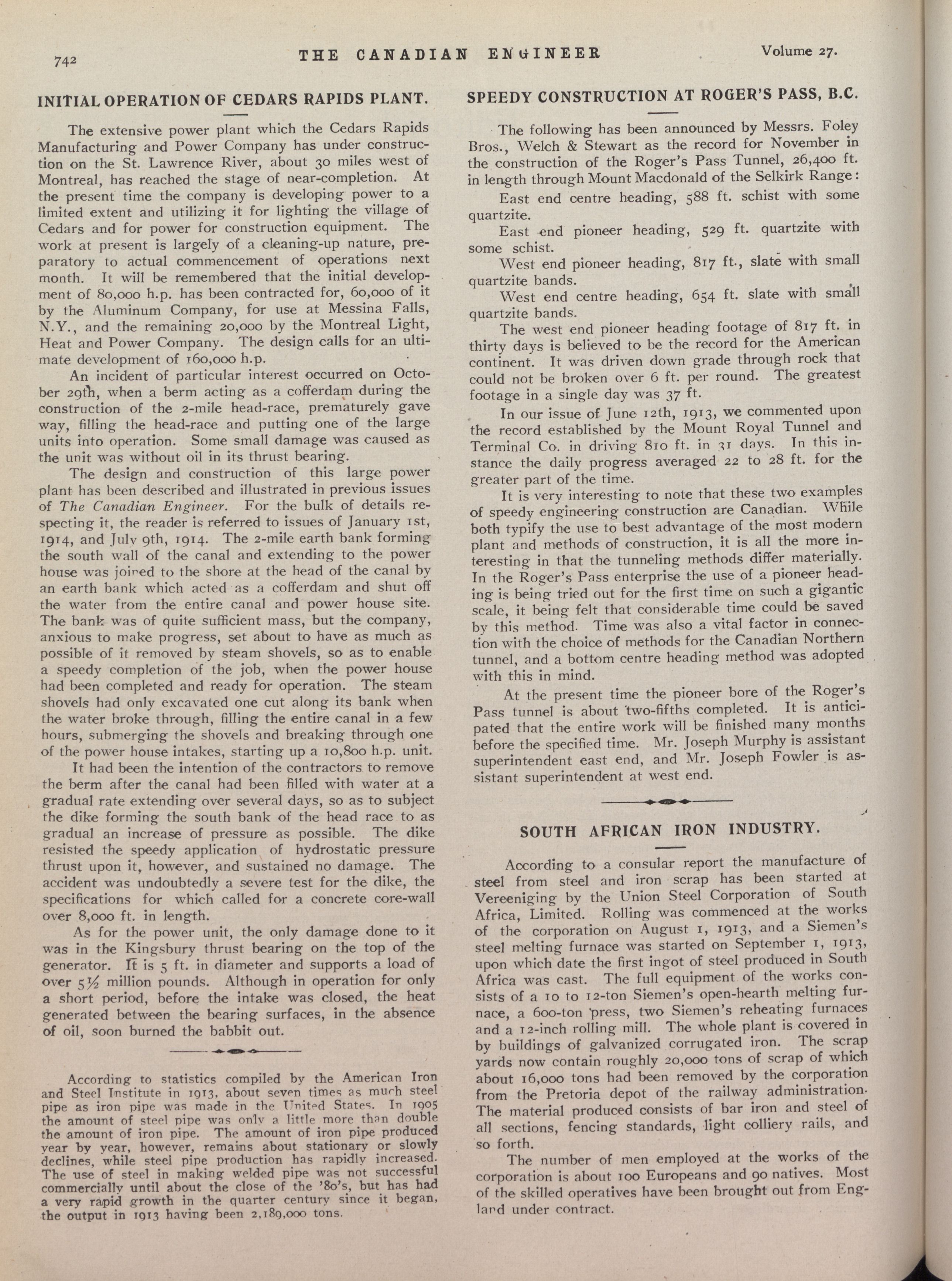 742 THE CANADIAN ENGINEER Volume 27.

INITIAL OPERATION OF CEDARS RAPIDS PLANT.

The extensive power plant which the Cedars Rapids Manufacturing and Power Company has under construction on the St. Lawrence River, about 30 miles west of Montreal, has reached the stage of near-completion. At the present time the company is developing power to a limited extent and utilizing it for lighting the village of Cedars and for power for construction equipment. The work at present is largely of a cleaning-up nature, preparatory to actual commencement of operations next month. It will be remembered that the initial development of 80,000 h.p. has been contracted for, 60,000 of it by the Aluminum Company, for use at Messina Falls, N.Y., and the remaining 20,000 by the Montreal Light, Heat and Power Company. The design calls for an ultimate development of 160,000 h.p.

An incident of particular interest occurred on October 29th, when a berm acting as a cofferdam during the construction of the 2-mile head-race, prematurely gave way, filling the head-race and putting one of the large units into operation. Some small damage was caused as the unit was without oil in its thrust bearing.

The design and construction of this large power plant has been described and illustrated in previous issues of The Canadian Engineer. For the bulk of details respecting it, the reader is referred to issues of January 1st, 1914, and July 9th, 1914. The 2-mile earth bank forming the south wall of the canal and extending to the power house was joined to the shore at the head of the canal by an earth bank which acted as a cofferdam and shut off the water from the entire canal and power house site. The bank was of quite sufficient mass, but the company, anxious to make progress, set about to have as much as possible of it removed by steam shovels, so as to enable a speedy completion of the job, when the power house had been completed and ready for operation. The steam shovels had only excavated one cut along its bank when the water broke through, filling the entire canal in a few hours, submerging the shovels and breaking through one of the power house intakes, starting up a 10,800 h.p. unit.

It had been the intention of the contractors to remove the berm after the canal had been filled with water at a gradual rate extending over several days, so as to subject the dike forming the south bank of the head race to as gradual an increase of pressure as possible. The dike resisted the speedy application of hydrostatic pressure thrust upon it, however, and sustained no damage. The accident was undoubtedly a severe test for the dike, the specifications for which called for a concrete core-wall over 8,000 ft. in length.

As for the power unit, the only damage done to it was in the Kingsbury thrust bearing on the top of the generator. It is 5 ft. in diameter and supports a load of over 5½ million pounds. Although in operation for only a short period, before the intake was closed, the heat generated between the bearing surfaces, in the absence of oil, soon burned the babbit out.

According to statistics compiled by the American Iron and Steel Institute in 1913, about seven times as much steel pipe as iron pipe was made in the United States. In 1905 the amount of steel pipe was only a little more than double the amount of iron pipe. The amount of iron pipe produced year by year, however, remains about stationary or slowly declines, while steel pipe production has rapidly increased. The use of steel in making welded pipe was not successful commercially until about the close of the '80's, but has had a very rapid growth in the quarter century since it began, the output in 1913 having been 2,189,000 tons.

SPEEDY CONSTRUCTION AT ROGER'S PASS, B.C.

The following has been announced by Messrs. Foley Bros., Welch & Stewart as the record for November in the construction of the Roger's Pass Tunnel, 26,400 ft. in length through Mount Macdonald of the Selkirk Range:

East end centre heading, 588 ft. schist with some quartzite.

East end pioneer heading, 529 ft. quartzite with some schist.

West end pioneer heading, 817 ft., slate with small quartzite bands.

West end centre heading, 654 ft. slate with small quartzite bands.

The west end pioneer heading footage of 817 ft. in thirty days is believed to be the record for the American continent. It was driven down grade through rock that could not be broken over 6 ft. per round. The greatest footage in a single day was 37 ft.

In our issue of June 12th, 1913, we commented upon the record established by the Mount Royal Tunnel and Terminal Co. in driving 810 ft. in 31 days. In this instance the daily progress averaged 22 to 28 ft. for the greater part of the time.

It is very interesting to note that these two examples of speedy engineering construction are Canadian. While both typify the use to best advantage of the most modern plant and methods of construction, it is all the more interesting in that the tunneling methods differ materially. In the Roger's Pass enterprise the use of a pioneer heading is being tried out for the first time on such a gigantic scale, it being felt that considerable time could be saved by this method. Time was also a vital factor in connection with the choice of methods for the Canadian Northern tunnel, and a bottom centre heading method was adopted with this in mind.

At the present time the pioneer bore of the Roger's Pass tunnel is about two-fifths completed. It is anticipated that the entire work will be finished many months before the specified time. Mr. Joseph Murphy is assistant superintendent east end, and Mr. Joseph Fowler is assistant superintendent at west end.

SOUTH AFRICAN IRON INDUSTRY.

According to a consular report the manufacture of steel from steel and iron scrap has been started at Vereeniging by the Union Steel Corporation of South Africa, Limited. Rolling was commenced at the works of the corporation on August 1, 1913, and a Siemen's steel melting furnace was started on September 1, 1913, upon which date the first ingot of steel produced in South Africa was cast. The full equipment of the works consists of a 10 to 12-ton Siemen's open-hearth melting furnace, a 600-ton press, two Siemen's reheating furnaces and a 12-inch rolling mill. The whole plant is covered in by buildings of galvanized corrugated iron. The scrap yards now contain roughly 20,000 tons of scrap of which about 16,000 tons had been removed by the corporation from the Pretoria depot of the railway administration. The material produced consists of bar iron and steel of all sections, fencing standards, light colliery rails, and so forth.

The number of men employed at the works of the corporation is about 100 Europeans and 90 natives. Most of the skilled operatives have been brought out from England under contract.